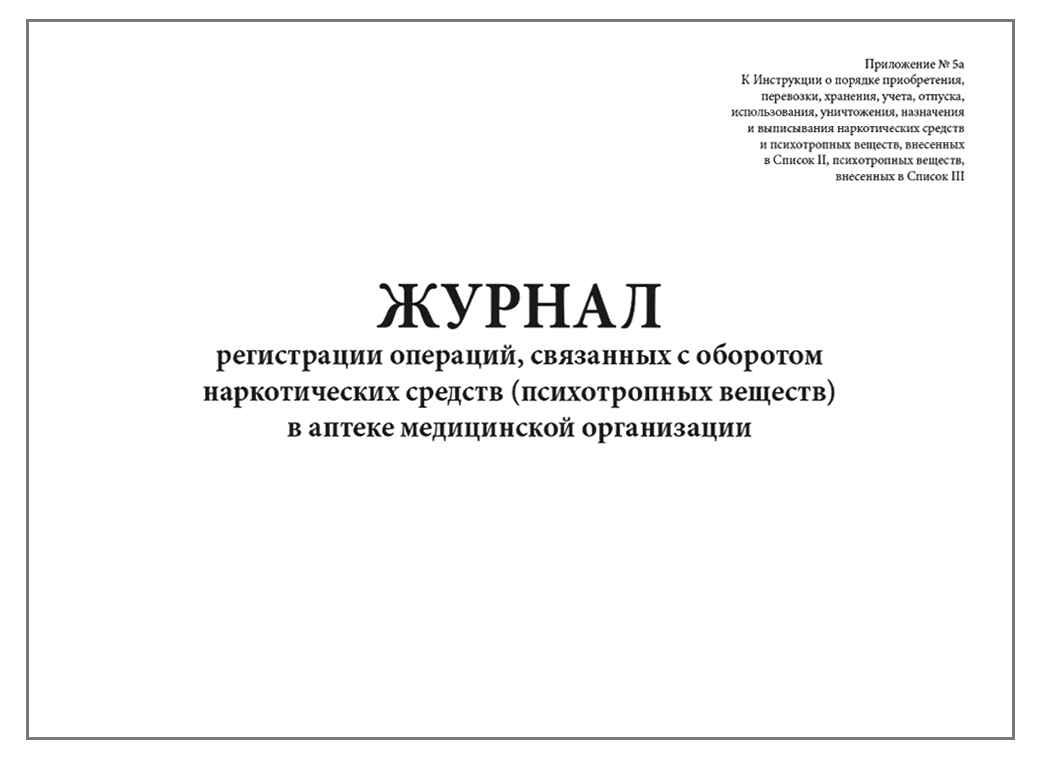 Приложение № 5а
К Инструкции о порядке приобретения, перевозки, хранения, учета, отпуска, использования, уничтожения, назначения и выписывания наркотических средств и психотропных веществ, внесенных в Список II, психотропных веществ, внесенных в Список III

ЖУРНАЛ
регистрации операций, связанных с оборотом наркотических средств (психотропных веществ) в аптеке медицинской организации